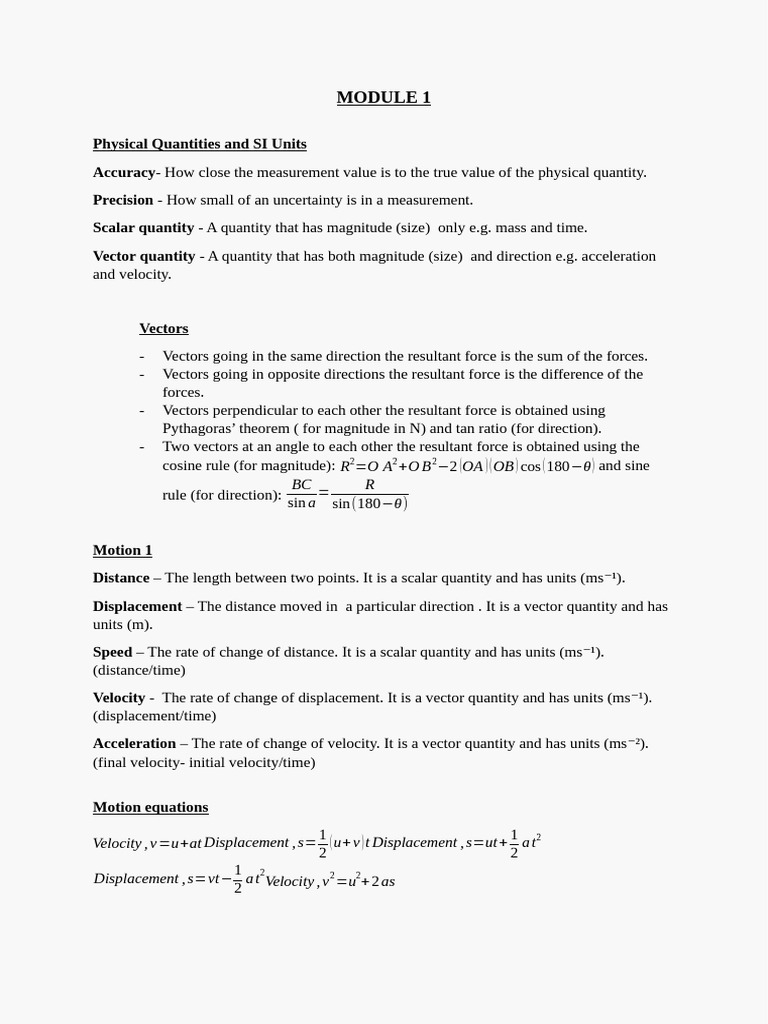 MODULE 1

Physical Quantities and SI Units

Accuracy- How close the measurement value is to the true value of the physical quantity.

Precision - How small of an uncertainty is in a measurement.

Scalar quantity - A quantity that has magnitude (size) only e.g. mass and time.

Vector quantity - A quantity that has both magnitude (size) and direction e.g. acceleration and velocity.

Vectors

- Vectors going in the same direction the resultant force is the sum of the forces.
- Vectors going in opposite directions the resultant force is the difference of the forces.
- Vectors perpendicular to each other the resultant force is obtained using Pythagoras' theorem ( for magnitude in N) and tan ratio (for direction).
- Two vectors at an angle to each other the resultant force is obtained using the cosine rule (for magnitude): $R^2=OA^2+OB^2-2|OA||OB|\cos(180-\theta)$ and sine rule (for direction): $\frac{BC}{\sin a}=\frac{R}{\sin(180-\theta)}$

Motion 1

Distance – The length between two points. It is a scalar quantity and has units (ms⁻¹).

Displacement – The distance moved in a particular direction . It is a vector quantity and has units (m).

Speed – The rate of change of distance. It is a scalar quantity and has units (ms⁻¹). (distance/time)

Velocity - The rate of change of displacement. It is a vector quantity and has units (ms⁻¹). (displacement/time)

Acceleration – The rate of change of velocity. It is a vector quantity and has units (ms⁻²). (final velocity- initial velocity/time)

Motion equations

$Velocity, v=u+at$ $Displacement, s=\frac{1}{2}(u+v)t$ $Displacement, s=ut+\frac{1}{2}at^2$
$Displacement, s=vt-\frac{1}{2}at^2$ $Velocity, v^2=u^2+2as$